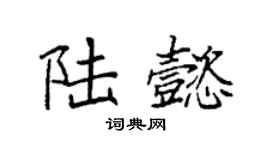 陆懿

词典网